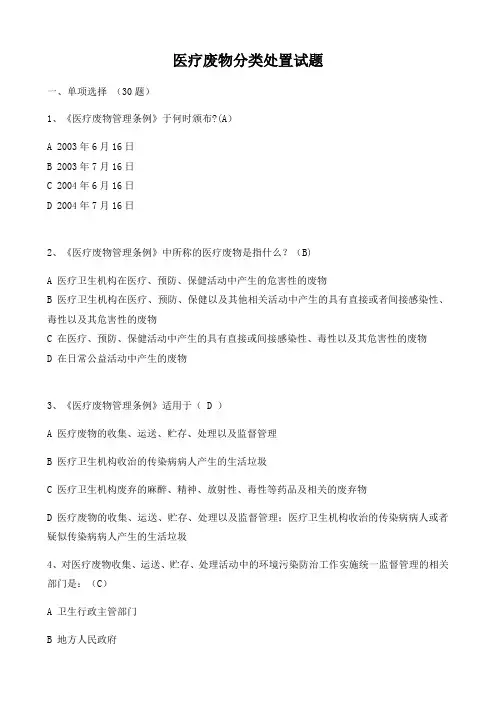 医疗废物分类处置试题

一、单项选择 （30 题）

1、《医疗废物管理条例》于何时颁布?(A)

A 2003 年 6 月 16 日
B 2003 年 7 月 16 日
C 2004 年 6 月 16 日
D 2004 年 7 月 16 日

2、《医疗废物管理条例》中所称的医疗废物是指什么？（B）

A 医疗卫生机构在医疗、预防、保健活动中产生的危害性的废物
B 医疗卫生机构在医疗、预防、保健以及其他相关活动中产生的具有直接或者间接感染性、毒性以及其危害性的废物
C 在医疗、预防、保健活动中产生的具有直接或间接感染性、毒性以及其危害性的废物
D 在日常公益活动中产生的废物

3、《医疗废物管理条例》适用于（ D ）

A 医疗废物的收集、运送、贮存、处理以及监督管理

B 医疗卫生机构收治的传染病病人产生的生活垃圾

C 医疗卫生机构废弃的麻醉、精神、放射性、毒性等药品及相关的废弃物

D 医疗废物的收集、运送、贮存、处理以及监督管理；医疗卫生机构收治的传染病病人或者疑似传染病病人产生的生活垃圾

4、对医疗废物收集、运送、贮存、处理活动中的环境污染防治工作实施统一监督管理的相关部门是：（C）

A 卫生行政主管部门

B 地方人民政府